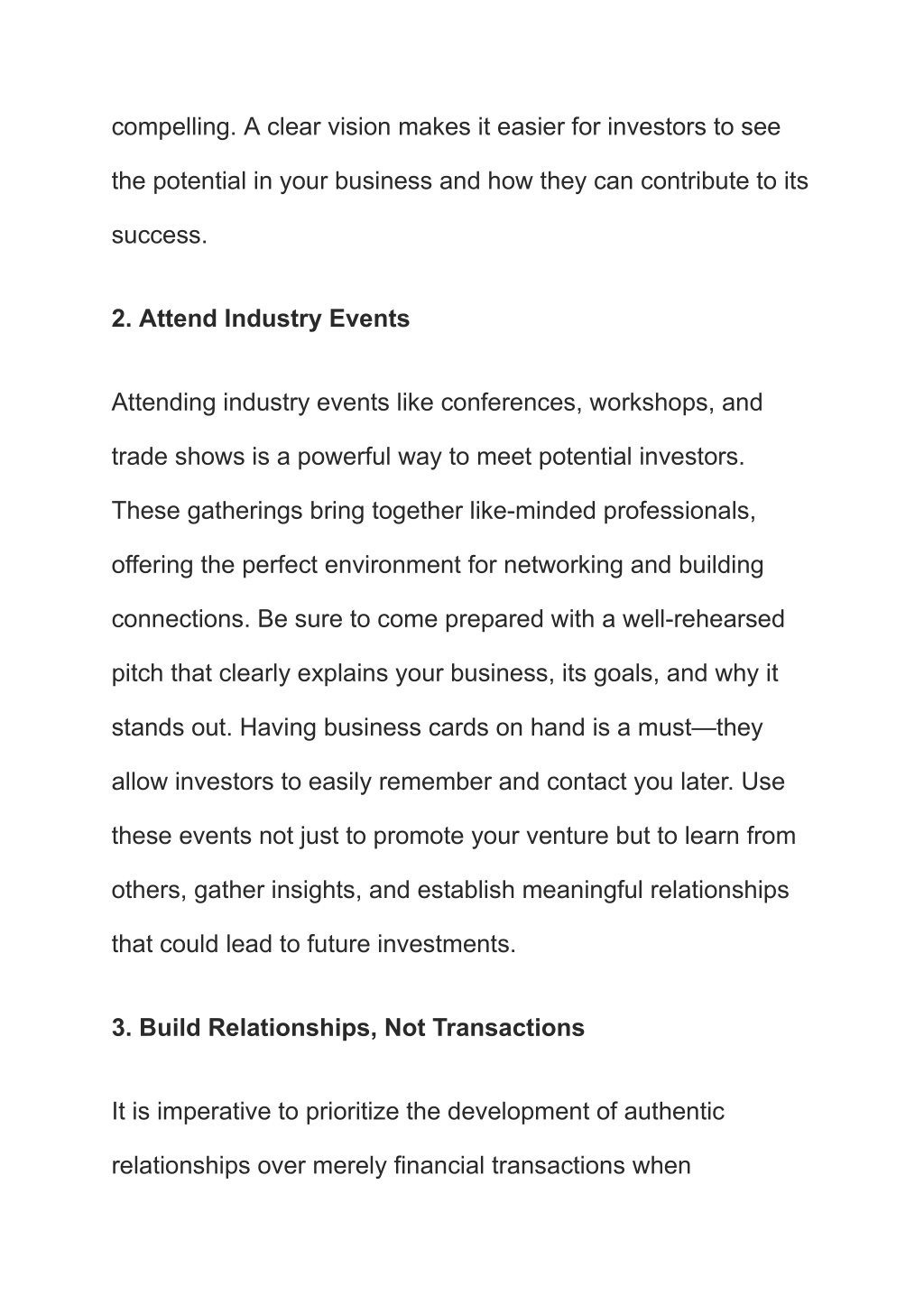 compelling. A clear vision makes it easier for investors to see the potential in your business and how they can contribute to its success.

2. Attend Industry Events

Attending industry events like conferences, workshops, and trade shows is a powerful way to meet potential investors. These gatherings bring together like-minded professionals, offering the perfect environment for networking and building connections. Be sure to come prepared with a well-rehearsed pitch that clearly explains your business, its goals, and why it stands out. Having business cards on hand is a must—they allow investors to easily remember and contact you later. Use these events not just to promote your venture but to learn from others, gather insights, and establish meaningful relationships that could lead to future investments.

3. Build Relationships, Not Transactions

It is imperative to prioritize the development of authentic relationships over merely financial transactions when